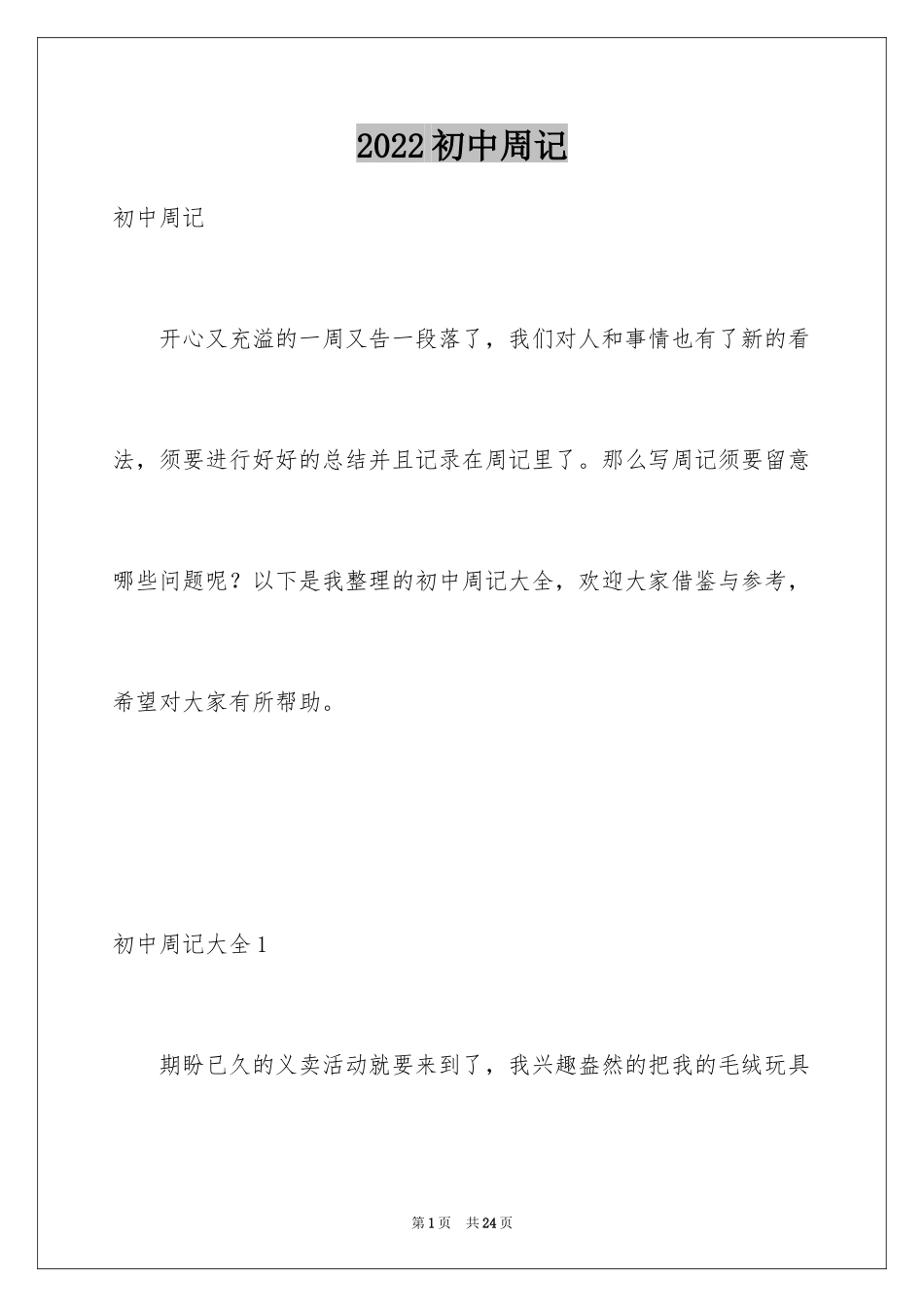 2022 初中周记

初中周记

开心又充溢的一周又告一段落了，我们对人和事情也有了新的看法，须要进行好好的总结并且记录在周记里了。那么写周记须要留意哪些问题呢？以下是我整理的初中周记大全，欢迎大家借鉴与参考，希望对大家有所帮助。

初中周记大全 1

期盼已久的义卖活动就要来到了，我兴趣盎然的把我的毛绒玩具

第 1 页　共 24 页